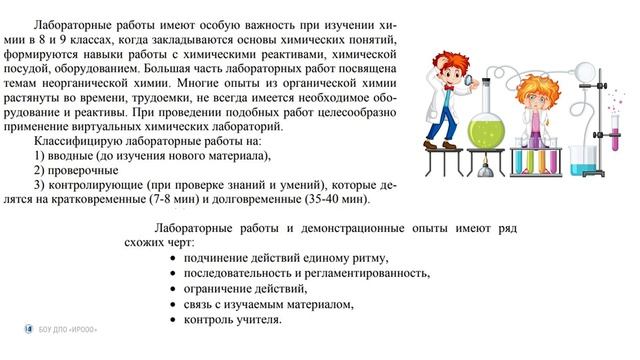 Лабораторные работы имеют особую важность при изучении химии в 8 и 9 классах, когда закладываются основы химических понятий, формируются навыки работы с химическими реактивами, химической посудой, оборудованием. Большая часть лабораторных работ посвящена темам неорганической химии. Многие опыты из органической химии растянуты во времени, трудоемки, не всегда имеется необходимое оборудование и реактивы. При проведении подобных работ целесообразно применение виртуальных химических лабораторий.

Классифицирую лабораторные работы на:

1) вводные (до изучения нового материала),

2) проверочные

3) контролирующие (при проверке знаний и умений), которые делятся на кратковременные (7-8 мин) и долговременные (35-40 мин).

Лабораторные работы и демонстрационные опыты имеют ряд схожих черт:

• подчинение действий единому ритму,
• последовательность и регламентированность,
• ограничение действий,
• связь с изучаемым материалом,
• контроль учителя.

БОУ ДПО «ИРООО»